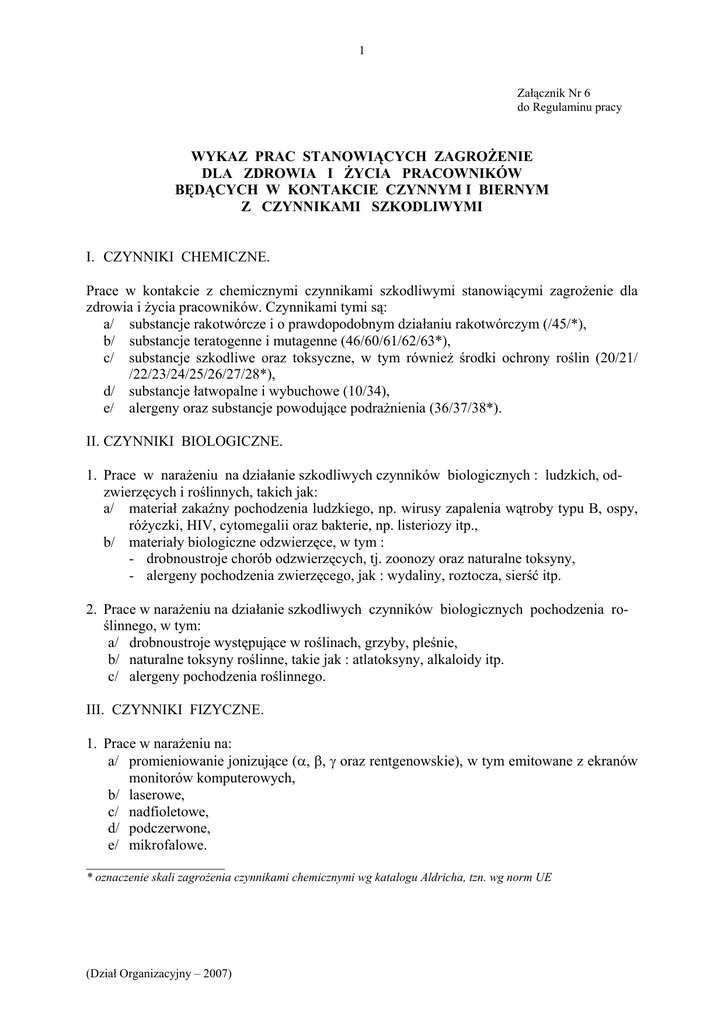 1

Załącznik Nr 6
do Regulaminu pracy

WYKAZ PRAC STANOWIĄCYCH ZAGROŻENIE
DLA ZDROWIA I ŻYCIA PRACOWNIKÓW
BĘDĄCYCH W KONTAKCIE CZYNNYM I BIERNYM
Z CZYNNIKAMI SZKODLIWYMI

I. CZYNNIKI CHEMICZNE.

Prace w kontakcie z chemicznymi czynnikami szkodliwymi stanowiącymi zagrożenie dla zdrowia i życia pracowników. Czynnikami tymi są:
a/ substancje rakotwórcze i o prawdopodobnym działaniu rakotwórczym (/45/*),
b/ substancje teratogenne i mutagenne (46/60/61/62/63*),
c/ substancje szkodliwe oraz toksyczne, w tym również środki ochrony roślin (20/21/ /22/23/24/25/26/27/28*),
d/ substancje łatwopalne i wybuchowe (10/34),
e/ alergeny oraz substancje powodujące podrażnienia (36/37/38*).

II. CZYNNIKI BIOLOGICZNE.

1. Prace w narażeniu na działanie szkodliwych czynników biologicznych : ludzkich, odzwierzęcych i roślinnych, takich jak:
a/ materiał zakaźny pochodzenia ludzkiego, np. wirusy zapalenia wątroby typu B, ospy, różyczki, HIV, cytomegalii oraz bakterie, np. listeriozy itp.,
b/ materiały biologiczne odzwierzęce, w tym :
- drobnoustroje chorób odzwierzęcych, tj. zoonozy oraz naturalne toksyny,
- alergeny pochodzenia zwierzęcego, jak : wydaliny, roztocza, sierść itp.

2. Prace w narażeniu na działanie szkodliwych czynników biologicznych pochodzenia roślinnego, w tym:
a/ drobnoustroje występujące w roślinach, grzyby, pleśnie,
b/ naturalne toksyny roślinne, takie jak : atlatoksyny, alkaloidy itp.
c/ alergeny pochodzenia roślinnego.

III. CZYNNIKI FIZYCZNE.

1. Prace w narażeniu na:
a/ promieniowanie jonizujące ($\alpha$, $\beta$, $\gamma$ oraz rentgenowskie), w tym emitowane z ekranów monitorów komputerowych,
b/ laserowe,
c/ nadfioletowe,
d/ podczerwone,
e/ mikrofalowe.

* oznaczenie skali zagrożenia czynnikami chemicznymi wg katalogu Aldricha, tzn. wg norm UE

(Dział Organizacyjny – 2007)